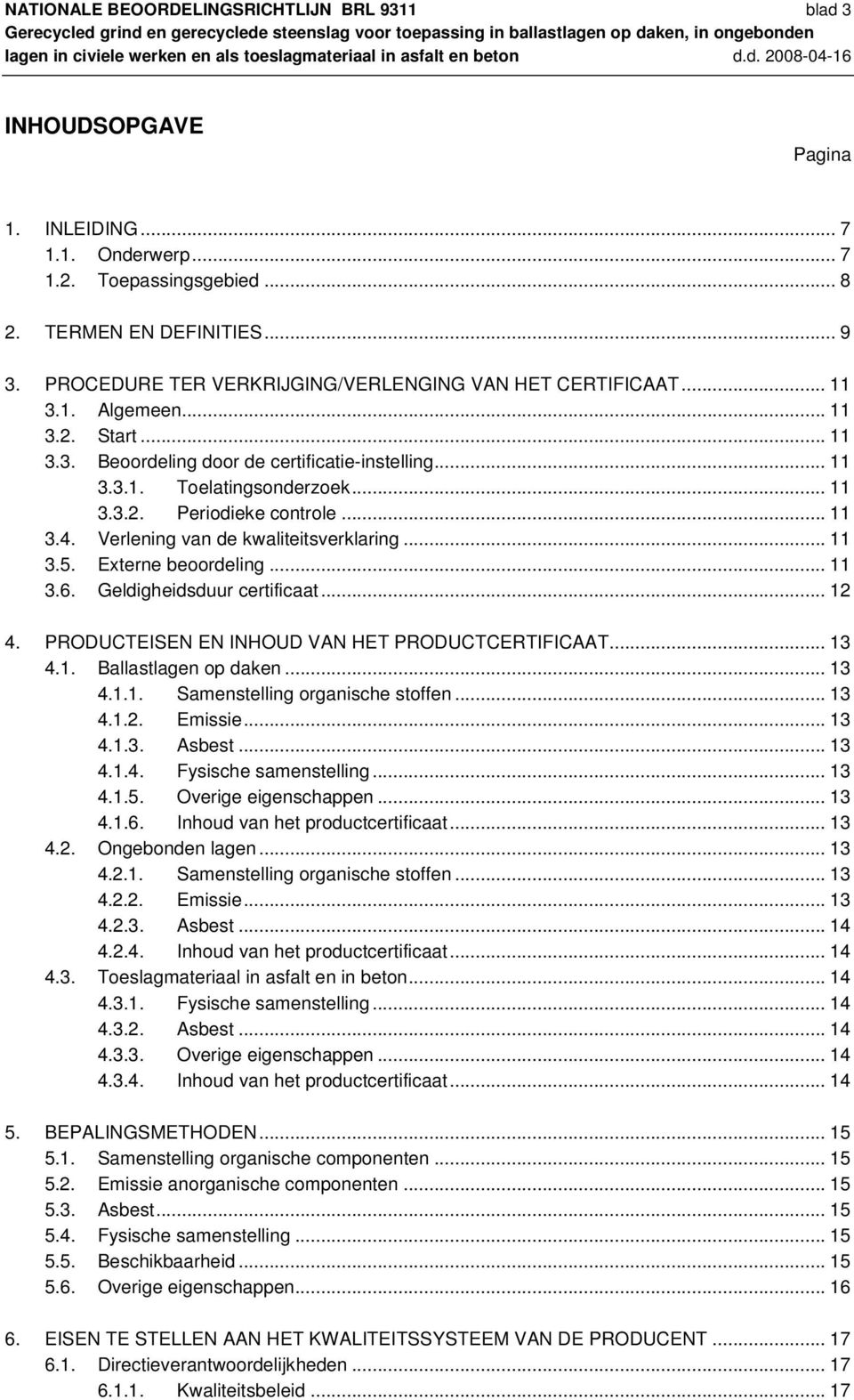 NATIONALE BEOORDELINGSRICHTLIJN BRL 9311 blad 3
Gerecycled grind en gerecyclede steenslag voor toepassing in ballastlagen op daken, in ongebonden lagen in civiele werken en als toeslagmateriaal in asfalt en beton d.d. 2008-04-16

INHOUDSOPGAVE

Pagina

1. INLEIDING ... 7
1.1. Onderwerp ... 7
1.2. Toepassingsgebied ... 8

2. TERMEN EN DEFINITIES ... 9

3. PROCEDURE TER VERKRIJGING/VERLENGING VAN HET CERTIFICAAT ... 11
3.1. Algemeen ... 11
3.2. Start ... 11
3.3. Beoordeling door de certificatie-instelling ... 11
3.3.1. Toelatingsonderzoek ... 11
3.3.2. Periodieke controle ... 11
3.4. Verlening van de kwaliteitsverklaring ... 11
3.5. Externe beoordeling ... 11
3.6. Geldigheidsduur certificaat ... 12

4. PRODUCTEISEN EN INHOUD VAN HET PRODUCTCERTIFICAAT ... 13
4.1. Ballastlagen op daken ... 13
4.1.1. Samenstelling organische stoffen ... 13
4.1.2. Emissie ... 13
4.1.3. Asbest ... 13
4.1.4. Fysische samenstelling ... 13
4.1.5. Overige eigenschappen ... 13
4.1.6. Inhoud van het productcertificaat ... 13
4.2. Ongebonden lagen ... 13
4.2.1. Samenstelling organische stoffen ... 13
4.2.2. Emissie ... 13
4.2.3. Asbest ... 14
4.2.4. Inhoud van het productcertificaat ... 14
4.3. Toeslagmateriaal in asfalt en in beton ... 14
4.3.1. Fysische samenstelling ... 14
4.3.2. Asbest ... 14
4.3.3. Overige eigenschappen ... 14
4.3.4. Inhoud van het productcertificaat ... 14

5. BEPALINGSMETHODEN ... 15
5.1. Samenstelling organische componenten ... 15
5.2. Emissie anorganische componenten ... 15
5.3. Asbest ... 15
5.4. Fysische samenstelling ... 15
5.5. Beschikbaarheid ... 15
5.6. Overige eigenschappen ... 16

6. EISEN TE STELLEN AAN HET KWALITEITSSYSTEEM VAN DE PRODUCENT ... 17
6.1. Directieverantwoordelijkheden ... 17
6.1.1. Kwaliteitsbeleid ... 17